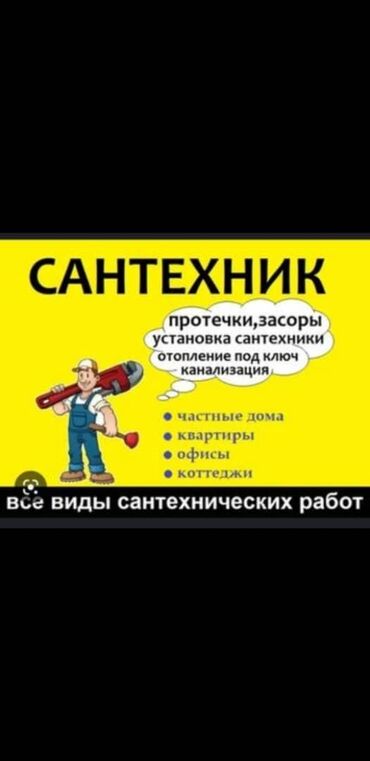 САНТЕХНИК

протечки,засоры
установка сантехники
отопление под ключ
канализация

• частные дома
• квартиры
• офисы
• коттеджи

все виды сантехнических работ